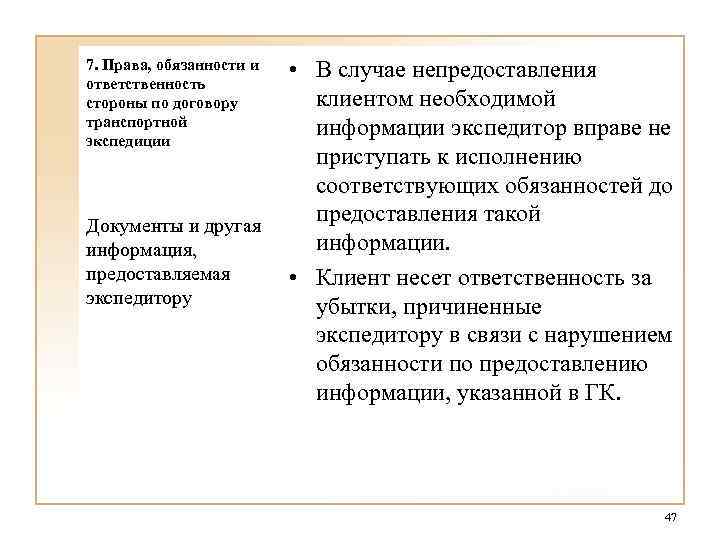 7. Права, обязанности и ответственность стороны по договору транспортной экспедиции

Документы и другая информация, предоставляемая экспедитору

• В случае непредоставления клиентом необходимой информации экспедитор вправе не приступать к исполнению соответствующих обязанностей до предоставления такой информации.

• Клиент несет ответственность за убытки, причиненные экспедитору в связи с нарушением обязанности по предоставлению информации, указанной в ГК.

47